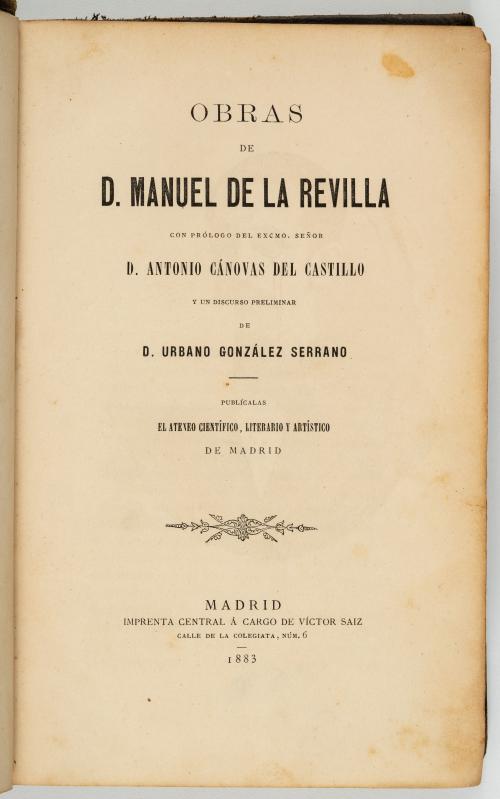 OBRAS
DE
D. MANUEL DE LA REVILLA

CON PRÓLOGO DEL EXCMO. SEÑOR
D. ANTONIO CÁNOVAS DEL CASTILLO

Y UN DISCURSO PRELIMINAR
DE
D. URBANO GONZÁLEZ SERRANO

PUBLÍCALAS
EL ATENEO CIENTÍFICO, LITERARIO Y ARTÍSTICO
DE MADRID

MADRID
IMPRENTA CENTRAL Á CARGO DE VÍCTOR SAIZ
CALLE DE LA COLEGIATA, NÚM. 6
1883